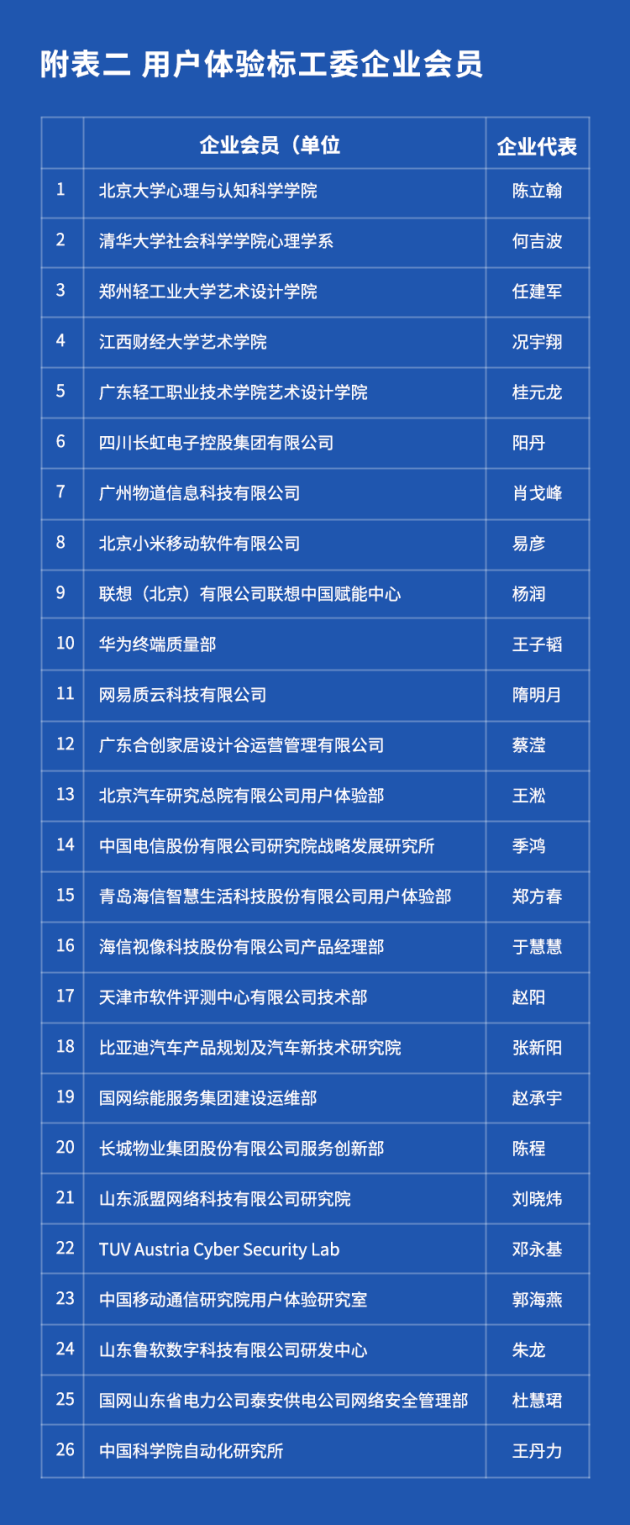 附表二 用户体验标工委企业会员

|  | 企业会员（单位 | 企业代表 |
|---|---|---|
| 1 | 北京大学心理与认知科学学院 | 陈立翰 |
| 2 | 清华大学社会科学学院心理学系 | 何吉波 |
| 3 | 郑州轻工业大学艺术设计学院 | 任建军 |
| 4 | 江西财经大学艺术学院 | 况宇翔 |
| 5 | 广东轻工职业技术学院艺术设计学院 | 桂元龙 |
| 6 | 四川长虹电子控股集团有限公司 | 阳丹 |
| 7 | 广州物道信息科技有限公司 | 肖戈峰 |
| 8 | 北京小米移动软件有限公司 | 易彦 |
| 9 | 联想（北京）有限公司联想中国赋能中心 | 杨润 |
| 10 | 华为终端质量部 | 王子韬 |
| 11 | 网易质云科技有限公司 | 隋明月 |
| 12 | 广东合创家居设计谷运营管理有限公司 | 蔡滢 |
| 13 | 北京汽车研究总院有限公司用户体验部 | 王淞 |
| 14 | 中国电信股份有限公司研究院战略发展研究所 | 季鸿 |
| 15 | 青岛海信智慧生活科技股份有限公司用户体验部 | 郑方春 |
| 16 | 海信视像科技股份有限公司产品经理部 | 于慧慧 |
| 17 | 天津市软件评测中心有限公司技术部 | 赵阳 |
| 18 | 比亚迪汽车产品规划及汽车新技术研究院 | 张新阳 |
| 19 | 国网综能服务集团建设运维部 | 赵承宇 |
| 20 | 长城物业集团股份有限公司服务创新部 | 陈程 |
| 21 | 山东派盟网络科技有限公司研究院 | 刘晓炜 |
| 22 | TUV Austria Cyber Security Lab | 邓永基 |
| 23 | 中国移动通信研究院用户体验研究室 | 郭海燕 |
| 24 | 山东鲁软数字科技有限公司研发中心 | 朱龙 |
| 25 | 国网山东省电力公司泰安供电公司网络安全管理部 | 杜慧珺 |
| 26 | 中国科学院自动化研究所 | 王丹力 |